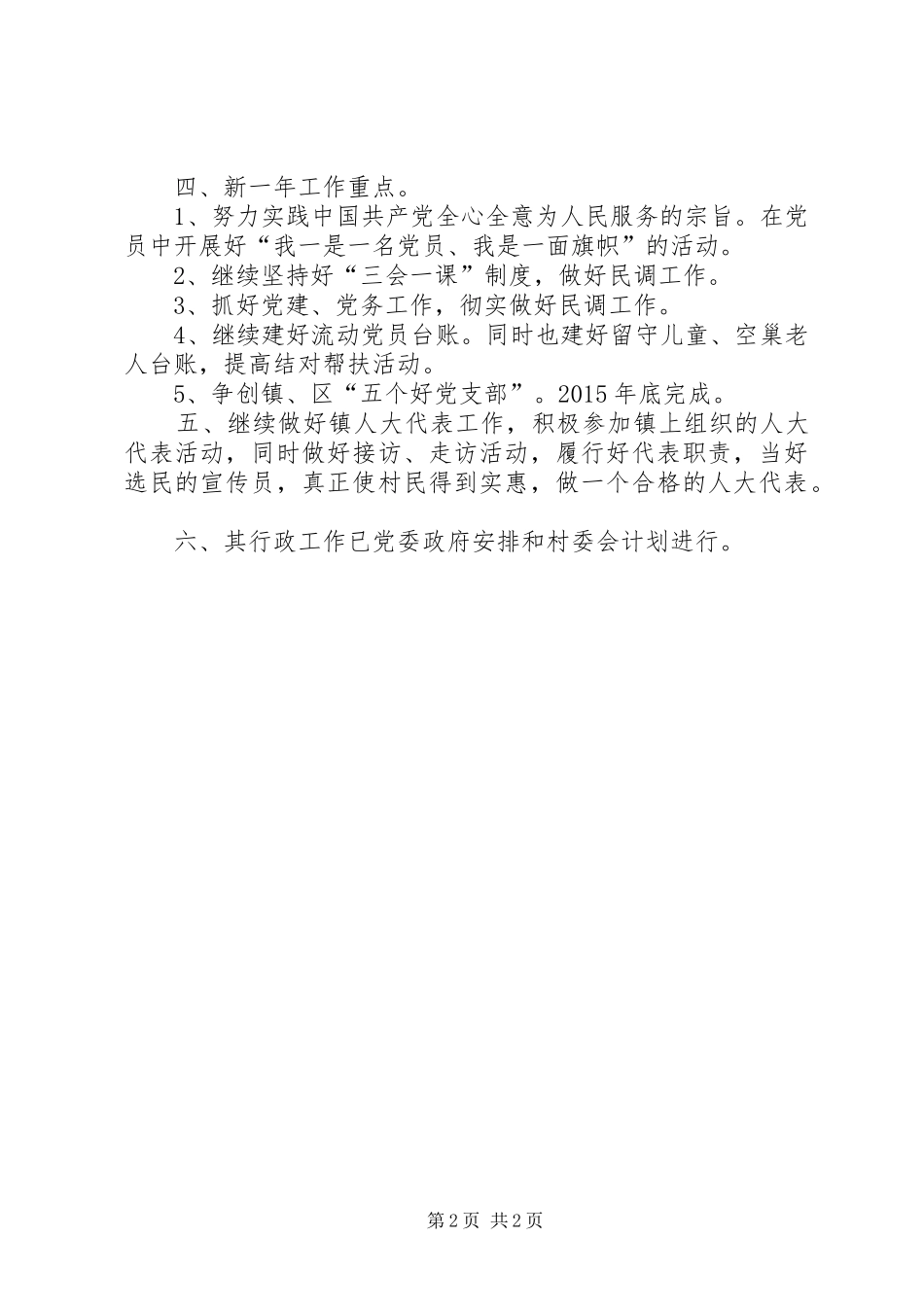 四、新一年工作重点。

1、努力实践中国共产党全心全意为人民服务的宗旨。在党员中开展好“我一是一名党员、我是一面旗帜”的活动。

2、继续坚持好“三会一课”制度，做好民调工作。

3、抓好党建、党务工作，彻实做好民调工作。

4、继续建好流动党员台账。同时也建好留守儿童、空巢老人台账，提高结对帮扶活动。

5、争创镇、区“五个好党支部”。2015年底完成。

五、继续做好镇人大代表工作，积极参加镇上组织的人大代表活动，同时做好接访、走访活动，履行好代表职责，当好选民的宣传员，真正使村民得到实惠，做一个合格的人大代表。

六、其行政工作已党委政府安排和村委会计划进行。

第2页 共2页